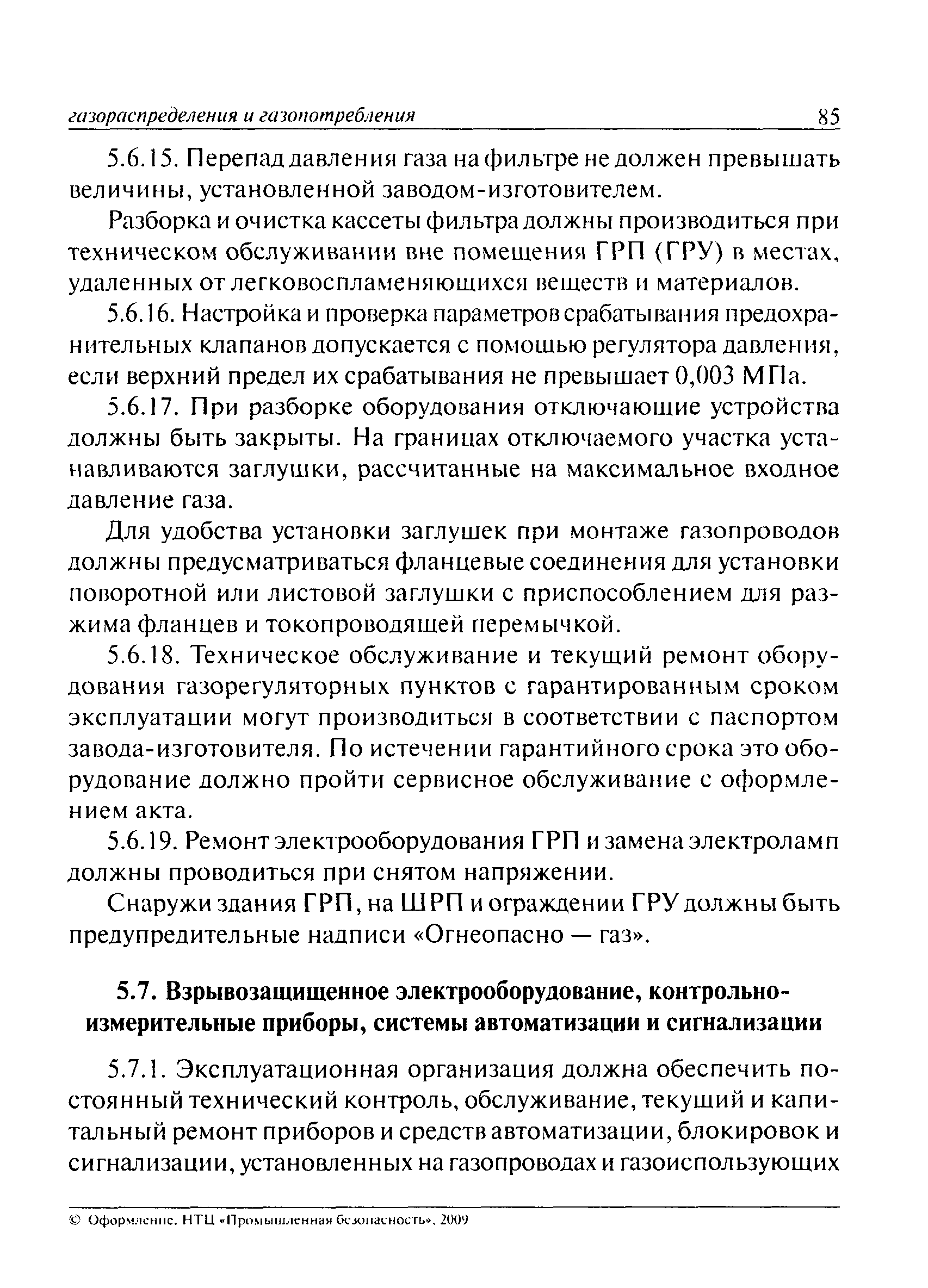 газораспределения и газопотребления 85

5.6.15. Перепад давления газа на фильтре не должен превышать величины, установленной заводом-изготовителем.

Разборка и очистка кассеты фильтра должны производиться при техническом обслуживании вне помещения ГРП (ГРУ) в местах, удаленных от легковоспламеняющихся веществ и материалов.

5.6.16. Настройка и проверка параметров срабатывания предохранительных клапанов допускается с помощью регулятора давления, если верхний предел их срабатывания не превышает 0,003 МПа.

5.6.17. При разборке оборудования отключающие устройства должны быть закрыты. На границах отключаемого участка устанавливаются заглушки, рассчитанные на максимальное входное давление газа.

Для удобства установки заглушек при монтаже газопроводов должны предусматриваться фланцевые соединения для установки поворотной или листовой заглушки с приспособлением для разжима фланцев и токопроводящей перемычкой.

5.6.18. Техническое обслуживание и текущий ремонт оборудования газорегуляторных пунктов с гарантированным сроком эксплуатации могут производиться в соответствии с паспортом завода-изготовителя. По истечении гарантийного срока это оборудование должно пройти сервисное обслуживание с оформлением акта.

5.6.19. Ремонт электрооборудования ГРП и замена электроламп должны проводиться при снятом напряжении.

Снаружи здания ГРП, на ШРП и ограждении ГРУ должны быть предупредительные надписи «Огнеопасно — газ».

5.7. Взрывозащищенное электрооборудование, контрольно-измерительные приборы, системы автоматизации и сигнализации

5.7.1. Эксплуатационная организация должна обеспечить постоянный технический контроль, обслуживание, текущий и капитальный ремонт приборов и средств автоматизации, блокировок и сигнализации, установленных на газопроводах и газоиспользующих

© Оформление. НТЦ «Промышленная безопасность», 2009